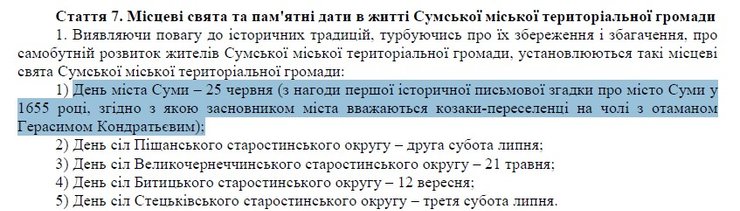 Стаття 7. Місцеві свята та пам'ятні дати в житті Сумської міської територіальної громади

1. Виявляючи повагу до історичних традицій, турбуючись про їх збереження і збагачення, про самобутній розвиток жителів Сумської міської територіальної громади, установлюються такі місцеві свята Сумської міської територіальної громади:

1) День міста Суми – 25 червня (з нагоди першої історичної письмової згадки про місто Суми у 1655 році, згідно з якою засновником міста вважаються козаки-переселенці на чолі з отаманом Герасимом Кондратьєвим);

2) День сіл Піщанського старостинського округу – друга субота липня;

3) День сіл Великочернеччинського старостинського округу – 21 травня;

4) День сіл Битицького старостинського округу – 12 вересня;

5) День сіл Стецьківського старостинського округу – третя субота липня.